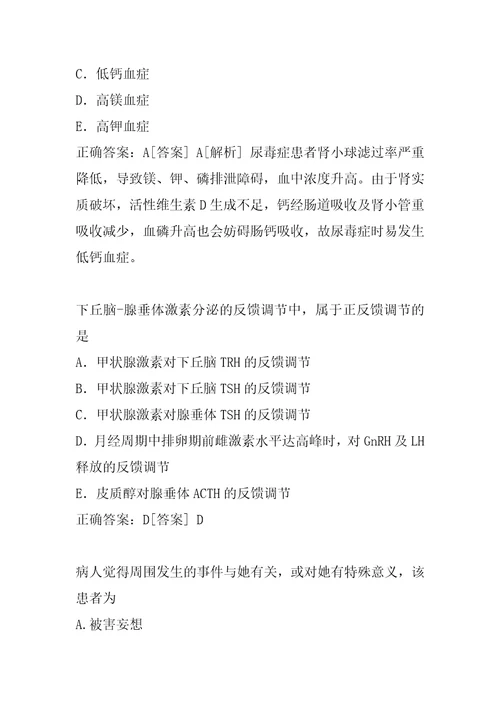 C．低钙血症
D．高镁血症
E．高钾血症
正确答案：A[答案] A[解析] 尿毒症患者肾小球滤过率严重降低，导致镁、钾、磷排泄障碍，血中浓度升高。由于肾实质破坏，活性维生素 D 生成不足，钙经肠道吸收及肾小管重吸收减少，血磷升高也会妨碍肠钙吸收，故尿毒症时易发生低钙血症。

下丘脑-腺垂体激素分泌的反馈调节中，属于正反馈调节的是
A．甲状腺激素对下丘脑 TRH 的反馈调节
B．甲状腺激素对下丘脑 TSH 的反馈调节
C．甲状腺激素对腺垂体 TSH 的反馈调节
D．月经周期中排卵期前雌激素水平达高峰时，对 GnRH 及 LH 释放的反馈调节
E．皮质醇对腺垂体 ACTH 的反馈调节
正确答案：D[答案] D

病人觉得周围发生的事件与她有关，或对她有特殊意义，该患者为
A.被害妄想